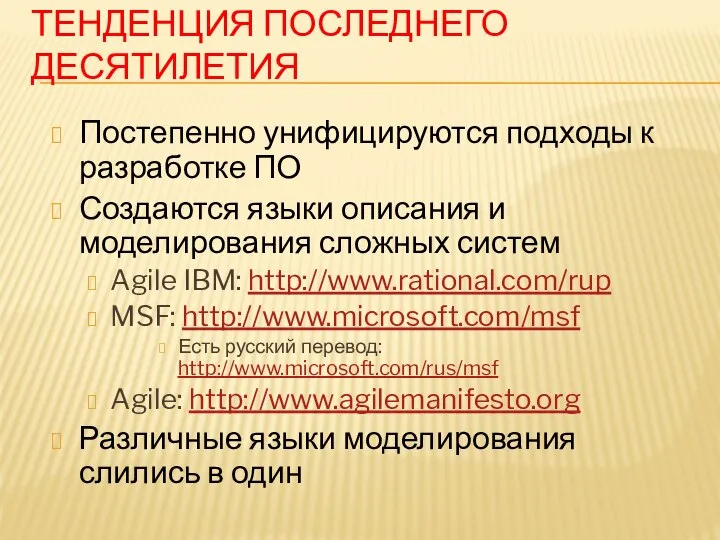 ТЕНДЕНЦИЯ ПОСЛЕДНЕГО ДЕСЯТИЛЕТИЯ

Постепенно унифицируются подходы к разработке ПО

Создаются языки описания и моделирования сложных систем

Agile IBM: http://www.rational.com/rup

MSF: http://www.microsoft.com/msf

Есть русский перевод: http://www.microsoft.com/rus/msf

Agile: http://www.agilemanifesto.org

Различные языки моделирования слились в один